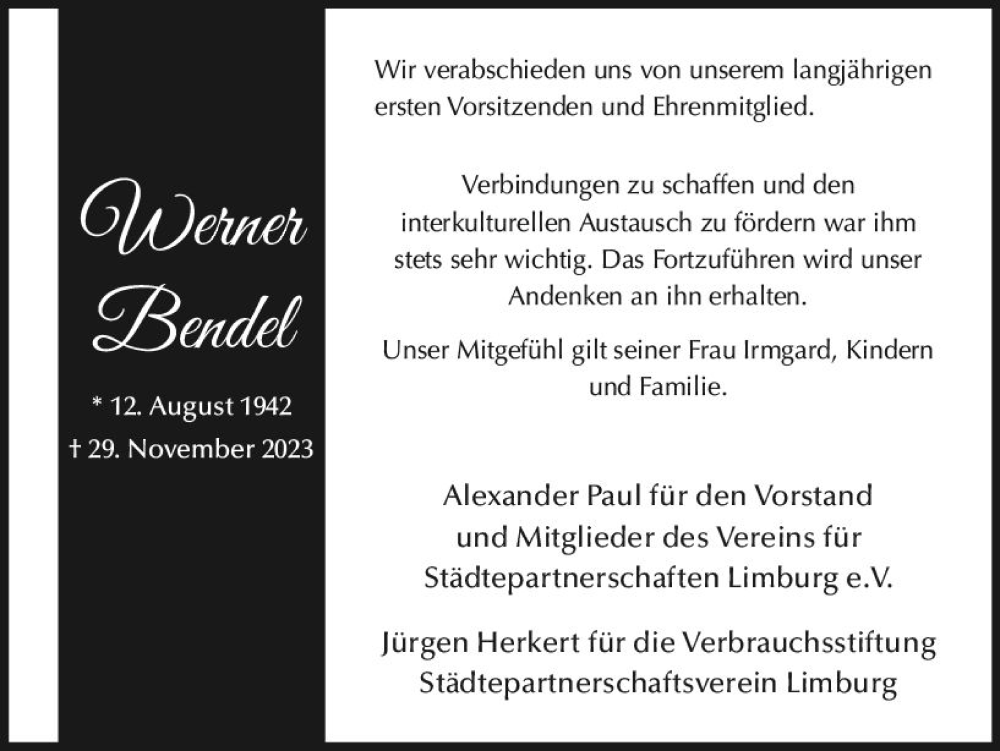 Werner Bendel

* 12. August 1942
† 29. November 2023

Wir verabschieden uns von unserem langjährigen ersten Vorsitzenden und Ehrenmitglied.

Verbindungen zu schaffen und den interkulturellen Austausch zu fördern war ihm stets sehr wichtig. Das Fortzuführen wird unser Andenken an ihn erhalten.

Unser Mitgefühl gilt seiner Frau Irmgard, Kindern und Familie.

Alexander Paul für den Vorstand und Mitglieder des Vereins für Städtepartnerschaften Limburg e.V.

Jürgen Herkert für die Verbrauchsstiftung Städtepartnerschaftsverein Limburg